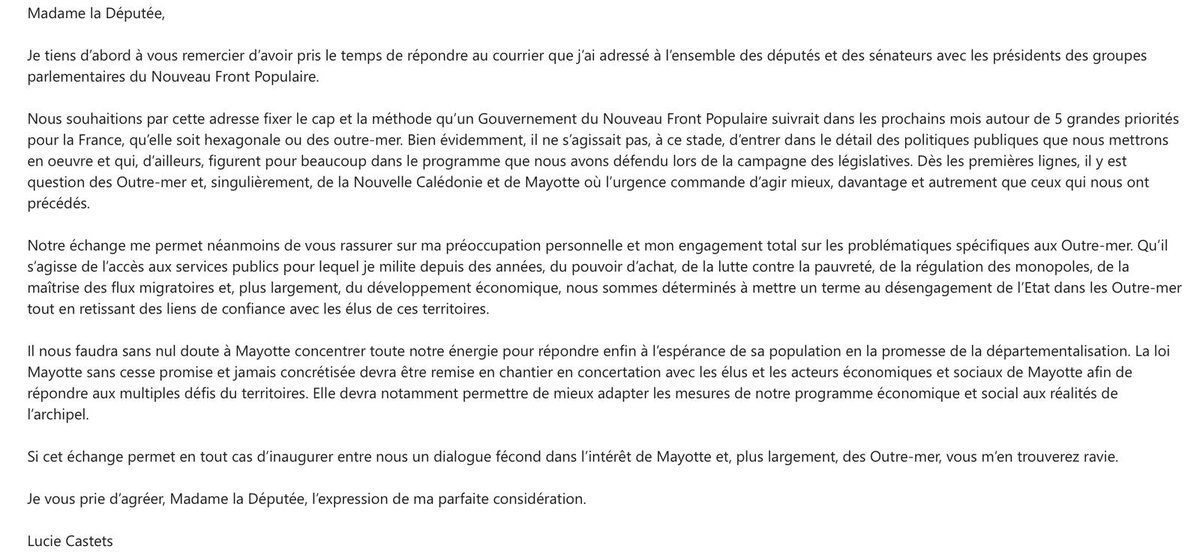 Madame la Députée,

Je tiens d'abord à vous remercier d'avoir pris le temps de répondre au courrier que j'ai adressé à l'ensemble des députés et des sénateurs avec les présidents des groupes parlementaires du Nouveau Front Populaire.

Nous souhaitions par cette adresse fixer le cap et la méthode qu'un Gouvernement du Nouveau Front Populaire suivrait dans les prochains mois autour de 5 grandes priorités pour la France, qu'elle soit hexagonale ou des outre-mer. Bien évidemment, il ne s'agissait pas, à ce stade, d'entrer dans le détail des politiques publiques que nous mettrons en oeuvre et qui, d'ailleurs, figurent pour beaucoup dans le programme que nous avons défendu lors de la campagne des législatives. Dès les premières lignes, il y est question des Outre-mer et, singulièrement, de la Nouvelle Calédonie et de Mayotte où l'urgence commande d'agir mieux, davantage et autrement que ceux qui nous ont précédés.

Notre échange me permet néanmoins de vous rassurer sur ma préoccupation personnelle et mon engagement total sur les problématiques spécifiques aux Outre-mer. Qu'il s'agisse de l'accès aux services publics pour lequel je milite depuis des années, du pouvoir d'achat, de la lutte contre la pauvreté, de la régulation des monopoles, de la maîtrise des flux migratoires et, plus largement, du développement économique, nous sommes déterminés à mettre un terme au désengagement de l'Etat dans les Outre-mer tout en retissant des liens de confiance avec les élus de ces territoires.

Il nous faudra sans nul doute à Mayotte concentrer toute notre énergie pour répondre enfin à l'espérance de sa population en la promesse de la départementalisation. La loi Mayotte sans cesse promise et jamais concrétisée devra être remise en chantier en concertation avec les élus et les acteurs économiques et sociaux de Mayotte afin de répondre aux multiples défis du territoires. Elle devra notamment permettre de mieux adapter les mesures de notre programme économique et social aux réalités de l'archipel.

Si cet échange permet en tout cas d'inaugurer entre nous un dialogue fécond dans l'intérêt de Mayotte et, plus largement, des Outre-mer, vous m'en trouverez ravie.

Je vous prie d'agréer, Madame la Députée, l'expression de ma parfaite considération.

Lucie Castets